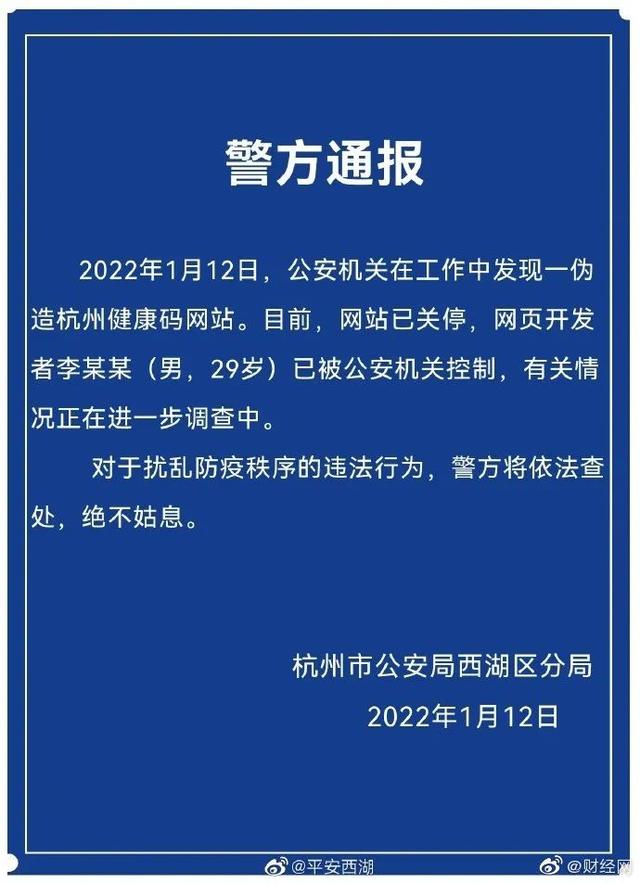 警方通报

2022年1月12日，公安机关在工作中发现一伪造杭州健康码网站。目前，网站已关停，网页开发者李某某（男，29岁）已被公安机关控制，有关情况正在进一步调查中。

对于扰乱防疫秩序的违法行为，警方将依法查处，绝不姑息。

杭州市公安局西湖区分局
2022年1月12日

@平安西湖 @财经网